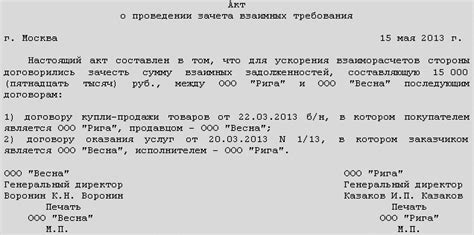 Акт
о проведении зачета взаимных требования

г. Москва 15 мая 2013 г.

Настоящий акт составлен в том, что для ускорения взаиморасчетов стороны договорились зачесть сумму взаимных задолженностей, составляющую 15 000 (пятнадцать тысяч) руб., между ООО "Рига" и ООО "Весна" последующим договорам:

1) договору купли-продажи товаров от 22.03.2013 б/н, в котором покупателем является ООО "Рига", продавцом - ООО "Весна";
2) договору оказания услуг от 20.03.2013 N 1/13, в котором заказчиком является ООО "Весна", исполнителем - ООО "Рига".

ООО "Весна"
Генеральный директор
Воронин К.Н. Воронин
Печать
ООО "Весна"
М.П.

ООО "Рига"
Генеральный директор
Казаков И.П. Казаков
Печать
ООО "Рига"
М.П.